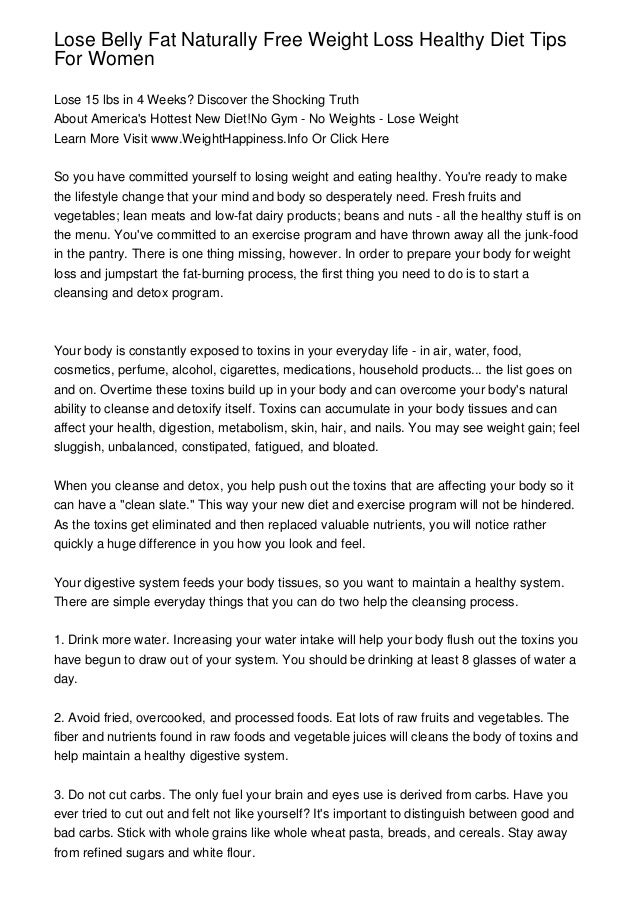 Lose Belly Fat Naturally Free Weight Loss Healthy Diet Tips For Women

Lose 15 lbs in 4 Weeks? Discover the Shocking Truth
About America's Hottest New Diet!No Gym - No Weights - Lose Weight
Learn More Visit www.WeightHappiness.Info Or Click Here

So you have committed yourself to losing weight and eating healthy. You're ready to make the lifestyle change that your mind and body so desperately need. Fresh fruits and vegetables; lean meats and low-fat dairy products; beans and nuts - all the healthy stuff is on the menu. You've committed to an exercise program and have thrown away all the junk-food in the pantry. There is one thing missing, however. In order to prepare your body for weight loss and jumpstart the fat-burning process, the first thing you need to do is to start a cleansing and detox program.

Your body is constantly exposed to toxins in your everyday life - in air, water, food, cosmetics, perfume, alcohol, cigarettes, medications, household products... the list goes on and on. Overtime these toxins build up in your body and can overcome your body's natural ability to cleanse and detoxify itself. Toxins can accumulate in your body tissues and can affect your health, digestion, metabolism, skin, hair, and nails. You may see weight gain; feel sluggish, unbalanced, constipated, fatigued, and bloated.

When you cleanse and detox, you help push out the toxins that are affecting your body so it can have a "clean slate." This way your new diet and exercise program will not be hindered. As the toxins get eliminated and then replaced valuable nutrients, you will notice rather quickly a huge difference in you how you look and feel.

Your digestive system feeds your body tissues, so you want to maintain a healthy system. There are simple everyday things that you can do two help the cleansing process.

1. Drink more water. Increasing your water intake will help your body flush out the toxins you have begun to draw out of your system. You should be drinking at least 8 glasses of water a day.

2. Avoid fried, overcooked, and processed foods. Eat lots of raw fruits and vegetables. The fiber and nutrients found in raw foods and vegetable juices will cleans the body of toxins and help maintain a healthy digestive system.

3. Do not cut carbs. The only fuel your brain and eyes use is derived from carbs. Have you ever tried to cut out and felt not like yourself? It's important to distinguish between good and bad carbs. Stick with whole grains like whole wheat pasta, breads, and cereals. Stay away from refined sugars and white flour.